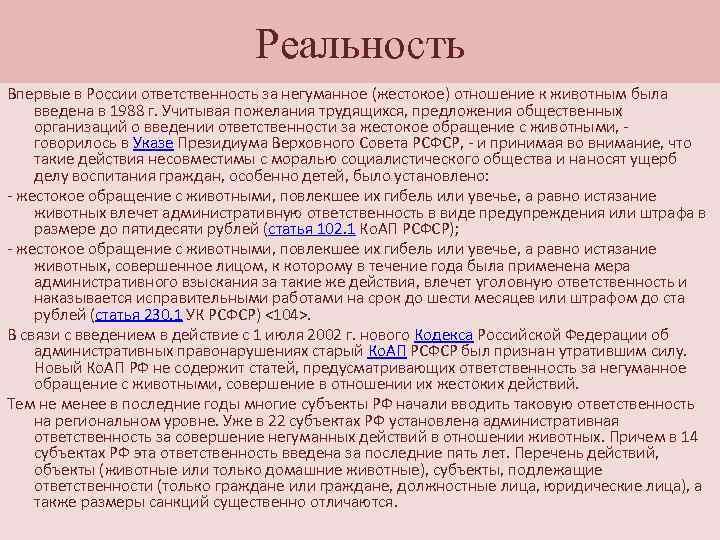 Реальность

Впервые в России ответственность за негуманное (жестокое) отношение к животным была введена в 1988 г. Учитывая пожелания трудящихся, предложения общественных организаций о введении ответственности за жестокое обращение с животными, - говорилось в Указе Президиума Верховного Совета РСФСР, - и принимая во внимание, что такие действия несовместимы с моралью социалистического общества и наносят ущерб делу воспитания граждан, особенно детей, было установлено:

- жестокое обращение с животными, повлекшее их гибель или увечье, а равно истязание животных влечет административную ответственность в виде предупреждения или штрафа в размере до пятидесяти рублей (статья 102.1 КоАП РСФСР);

- жестокое обращение с животными, повлекшее их гибель или увечье, а равно истязание животных, совершенное лицом, к которому в течение года была применена мера административного взыскания за такие же действия, влечет уголовную ответственность и наказывается исправительными работами на срок до шести месяцев или штрафом до ста рублей (статья 230.1 УК РСФСР) <104>.

В связи с введением в действие с 1 июля 2002 г. нового Кодекса Российской Федерации об административных правонарушениях старый КоАП РСФСР был признан утратившим силу. Новый КоАП РФ не содержит статей, предусматривающих ответственность за негуманное обращение с животными, совершение в отношении их жестоких действий.

Тем не менее в последние годы многие субъекты РФ начали вводить таковую ответственность на региональном уровне. Уже в 22 субъектах РФ установлена административная ответственность за совершение негуманных действий в отношении животных. Причем в 14 субъектах РФ эта ответственность введена за последние пять лет. Перечень действий, объекты (животные или только домашние животные), субъекты, подлежащие ответственности (только граждане или граждане, должностные лица, юридические лица), а также размеры санкций существенно отличаются.